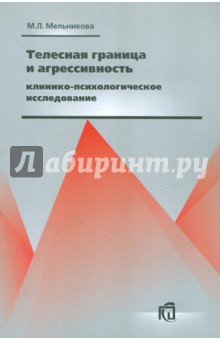 М.Л. Мельникова

Телесная граница и агрессивность

клинико-психологическое исследование

Лабиринт.ру